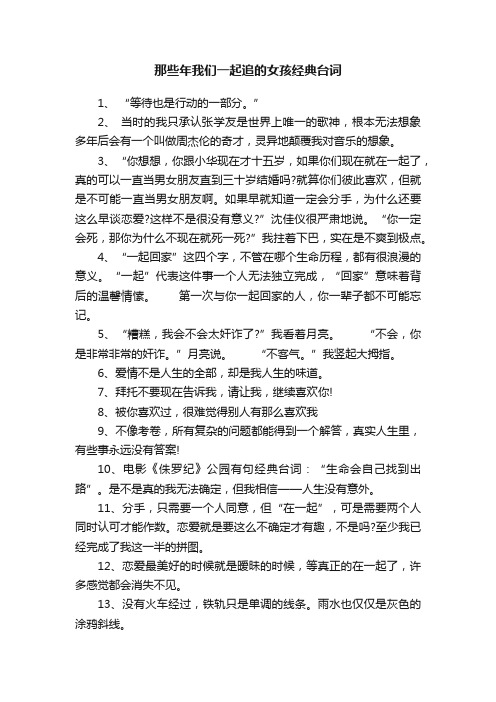 那些年我们一起追的女孩经典台词

1、 “等待也是行动的一部分。”

2、 当时的我只承认张学友是世界上唯一的歌神，根本无法想象多年后会有一个叫做周杰伦的奇才，灵异地颠覆我对音乐的想象。

3、 “你想想，你跟小华现在才十五岁，如果你们现在就在一起了，真的可以一直当男女朋友直到三十岁结婚吗?就算你们彼此喜欢，但就是不可能一直当男女朋友啊。如果早就知道一定会分手，为什么还要这么早谈恋爱?这样不是很没有意义?”沈佳仪很严肃地说。 “你一定会死，那你为什么不现在就死一死?”我拄着下巴，实在是不爽到极点。

4、 “一起回家”这四个字，不管在哪个生命历程，都有很浪漫的意义。 “一起”代表这件事一个人无法独立完成， “回家”意味着背后的温馨情愫。 第一次与你一起回家的人，你一辈子都不可能忘记。

5、 “糟糕，我会不会太奸诈了?”我看着月亮。 “不会，你是非常非常的奸诈。”月亮说。 “不客气。”我竖起大拇指。

6、爱情不是人生的全部，却是我人生的味道。

7、拜托不要现在告诉我，请让我，继续喜欢你!

8、被你喜欢过，很难觉得别人有那么喜欢我

9、不像考卷，所有复杂的问题都能得到一个解答，真实人生里，有些事永远没有答案!

10、电影《侏罗纪》公园有句经典台词： “生命会自己找到出路”。是不是真的我无法确定，但我相信——人生没有意外。

11、分手，只需要一个人同意，但“在一起”，可是需要两个人同时认可才能作数。恋爱就是要这么不确定才有趣，不是吗?至少我已经完成了我这一半的拼图。

12、恋爱最美好的时候就是暧昧的时候，等真正的在一起了，许多感觉都会消失不见。

13、没有火车经过，铁轨只是单调的线条。雨水也仅仅是灰色的涂鸦斜线。